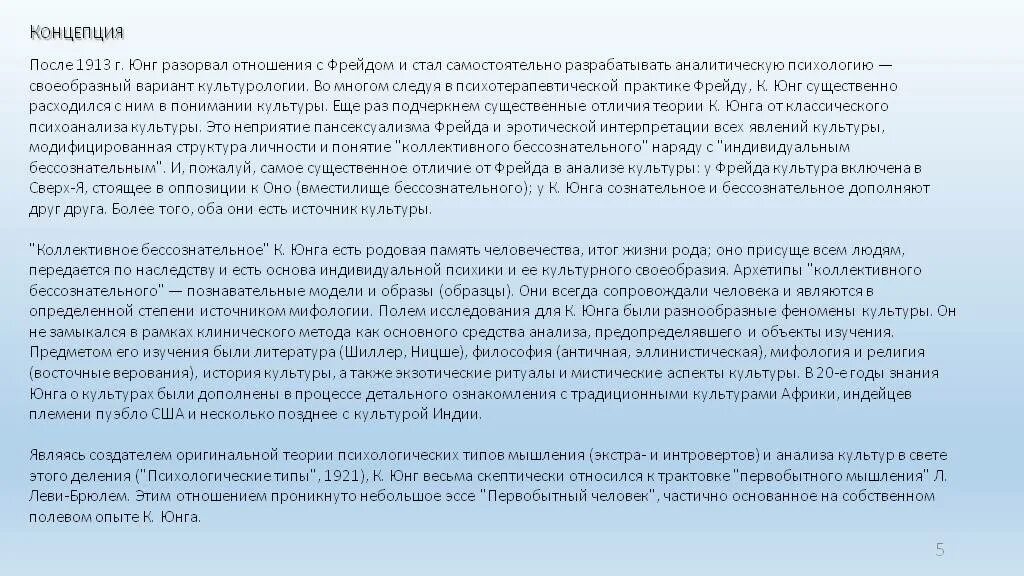 Концепция

После 1913 г. Юнг разорвал отношения с Фрейдом и стал самостоятельно разрабатывать аналитическую психологию — своеобразный вариант культурологии. Во многом следуя в психотерапевтической практике Фрейду, К. Юнг существенно расходился с ним в понимании культуры. Еще раз подчеркнем существенные отличия теории К. Юнга от классического психоанализа культуры. Это неприятие пансексуализма Фрейда и эротической интерпретации всех явлений культуры, модифицированная структура личности и понятие "коллективного бессознательного" наряду с "индивидуальным бессознательным". И, пожалуй, самое существенное отличие от Фрейда в анализе культуры: у Фрейда культура включена в Сверх-Я, стоящее в оппозиции к Оно (вместилище бессознательного); у К. Юнга сознательное и бессознательное дополняют друг друга. Более того, оба они есть источник культуры.

"Коллективное бессознательное" К. Юнга есть родовая память человечества, итог жизни рода; оно присуще всем людям, передается по наследству и есть основа индивидуальной психики и ее культурного своеобразия. Архетипы "коллективного бессознательного" — познавательные модели и образы (образцы). Они всегда сопровождали человека и являются в определенной степени источником мифологии. Полем исследования для К. Юнга были разнообразные феномены культуры. Он не замыкался в рамках клинического метода как основного средства анализа, предопределявшего и объекты изучения. Предметом его изучения были литература (Шиллер, Ницше), философия (античная, эллинистическая), мифология и религия (восточные верования), история культуры, а также экзотические ритуалы и мистические аспекты культуры. В 20-е годы знания Юнга о культурах были дополнены в процессе детального ознакомления с традиционными культурами Африки, индейцев племени пуэбло США и несколько позднее с культурой Индии.

Являясь создателем оригинальной теории психологических типов мышления (экстра- и интровертов) и анализа культур в свете этого деления ("Психологические типы", 1921), К. Юнг весьма скептически относился к трактовке "первобытного мышления" Л. Леви-Брюлем. Этим отношением проникнуто небольшое эссе "Первобытный человек", частично основанное на собственном полевом опыте К. Юнга.

5